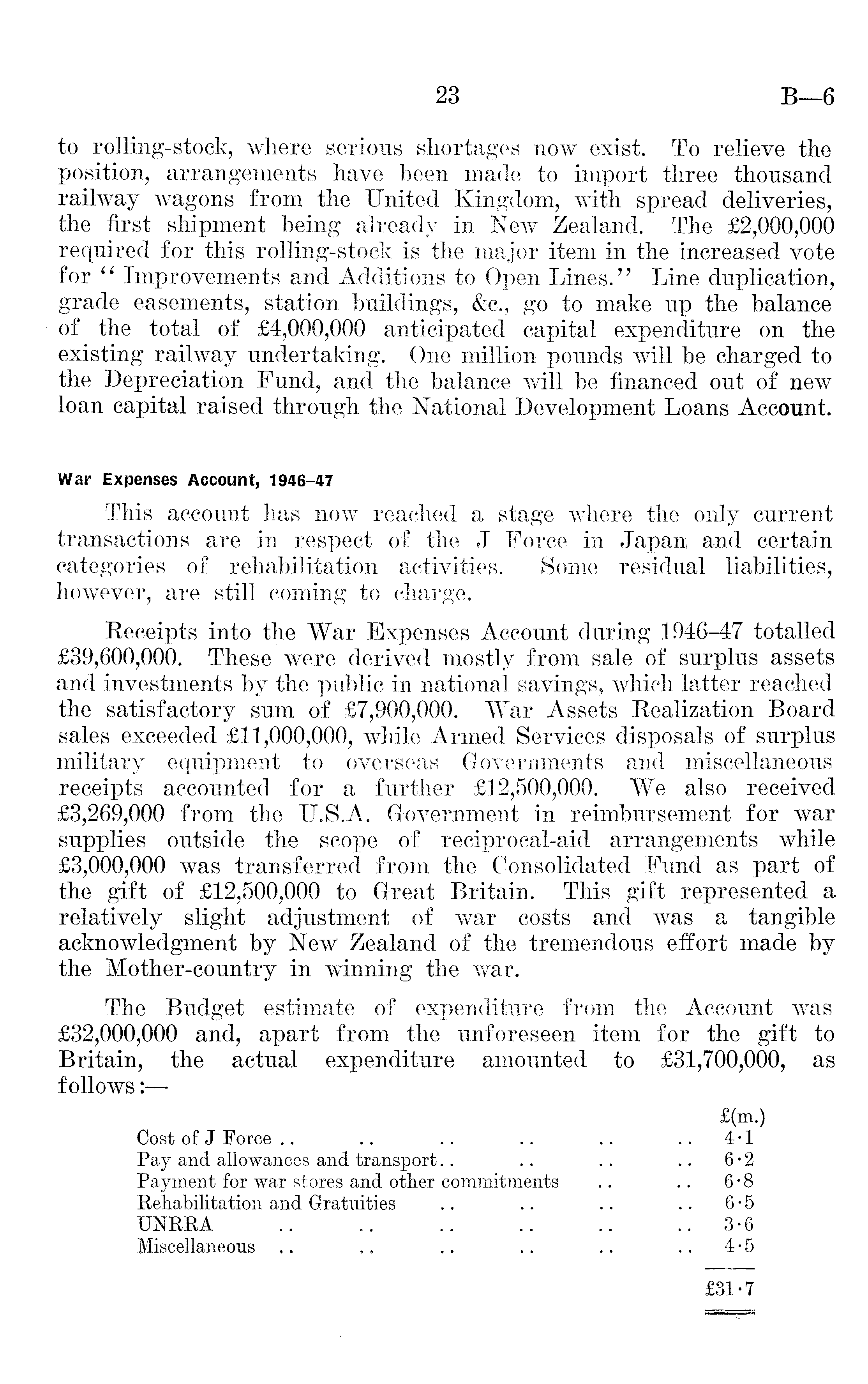 23 B—6

to rolling-stock, where serious shortages now exist. To relieve the position, arrangements have been made to import three thousand railway wagons from the United Kingdom, with spread deliveries, the first shipment being already in New Zealand. The £2,000,000 required for this rolling-stock is the major item in the increased vote for "Improvements and Additions to Open Lines." Line duplication, grade easements, station buildings, &c., go to make up the balance of the total of £4,000,000 anticipated capital expenditure on the existing railway undertaking. One million pounds will be charged to the Depreciation Fund, and the balance will be financed out of new loan capital raised through the National Development Loans Account.

War Expenses Account, 1946–47

This account has now reached a stage where the only current transactions are in respect of the J Force in Japan and certain categories of rehabilitation activities. Some residual liabilities, however, are still coming to charge.

Receipts into the War Expenses Account during 1946–47 totalled £39,600,000. These were derived mostly from sale of surplus assets and investments by the public in national savings, which latter reached the satisfactory sum of £7,900,000. War Assets Realization Board sales exceeded £11,000,000, while Armed Services disposals of surplus military equipment to overseas Governments and miscellaneous receipts accounted for a further £12,500,000. We also received £3,269,000 from the U.S.A. Government in reimbursement for war supplies outside the scope of reciprocal-aid arrangements while £3,000,000 was transferred from the Consolidated Fund as part of the gift of £12,500,000 to Great Britain. This gift represented a relatively slight adjustment of war costs and was a tangible acknowledgment by New Zealand of the tremendous effort made by the Mother-country in winning the war.

The Budget estimate of expenditure from the Account was £32,000,000 and, apart from the unforeseen item for the gift to Britain, the actual expenditure amounted to £31,700,000, as follows:—

| | £(m.) |
|---|---|
| Cost of J Force .. .. .. .. .. .. | 4·1 |
| Pay and allowances and transport.. .. .. .. | 6·2 |
| Payment for war stores and other commitments .. .. | 6·8 |
| Rehabilitation and Gratuities .. .. .. .. | 6·5 |
| UNRRA .. .. .. .. .. .. | 3·6 |
| Miscellaneous .. .. .. .. .. .. | 4·5 |
| | £31·7 |